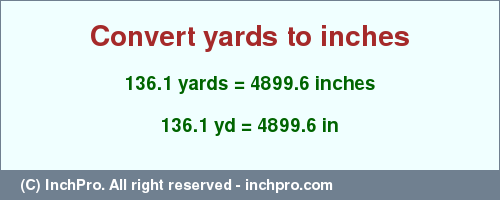 Convert yards to inches

136.1 yards = 4899.6 inches

136.1 yd = 4899.6 in

(C) InchPro. All right reserved - inchpro.com